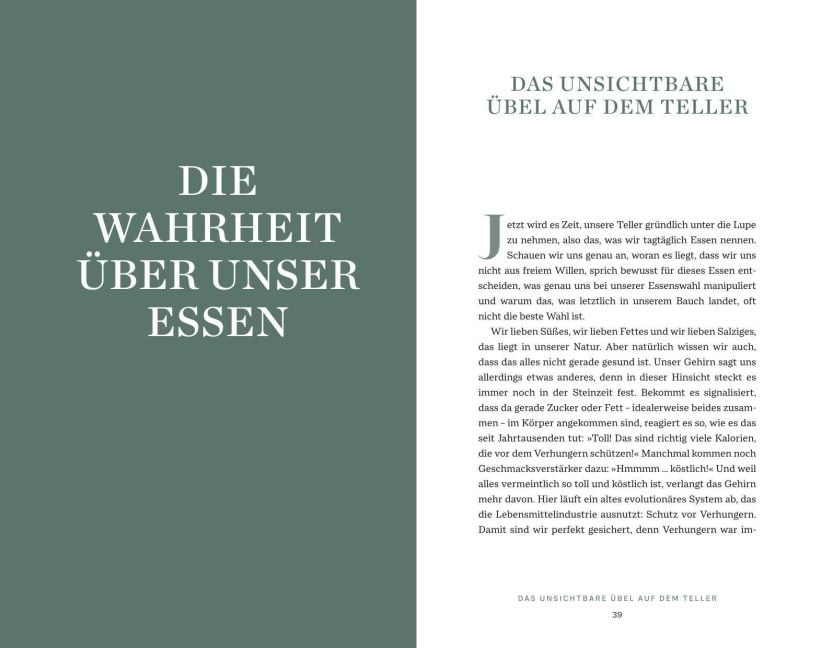 DIE
WAHRHEIT
ÜBER UNSER
ESSEN

DAS UNSICHTBARE
ÜBEL AUF DEM TELLER

Jetzt wird es Zeit, unsere Teller gründlich unter die Lupe zu nehmen, also das, was wir tagtäglich Essen nennen. Schauen wir uns genau an, woran es liegt, dass wir uns nicht aus freiem Willen, sprich bewusst für dieses Essen entscheiden, was genau uns bei unserer Essenswahl manipuliert und warum das, was letztlich in unserem Bauch landet, oft nicht die beste Wahl ist.

Wir lieben Süßes, wir lieben Fettes und wir lieben Salziges, das liegt in unserer Natur. Aber natürlich wissen wir auch, dass das alles nicht gerade gesund ist. Unser Gehirn sagt uns allerdings etwas anderes, denn in dieser Hinsicht steckt es immer noch in der Steinzeit fest. Bekommt es signalisiert, dass da gerade Zucker oder Fett – idealerweise beides zusammen – im Körper angekommen sind, reagiert es so, wie es das seit Jahrtausenden tut: »Toll! Das sind richtig viele Kalorien, die vor dem Verhungern schützen!« Manchmal kommen noch Geschmacksverstärker dazu: »Hmmmm ... köstlich!« Und weil alles vermeintlich so toll und köstlich ist, verlangt das Gehirn mehr davon. Hier läuft ein altes evolutionäres System ab, das die Lebensmittelindustrie ausnutzt: Schutz vor Verhungern. Damit sind wir perfekt gesichert, denn Verhungern war im-

DAS UNSICHTBARE ÜBEL AUF DEM TELLER
39